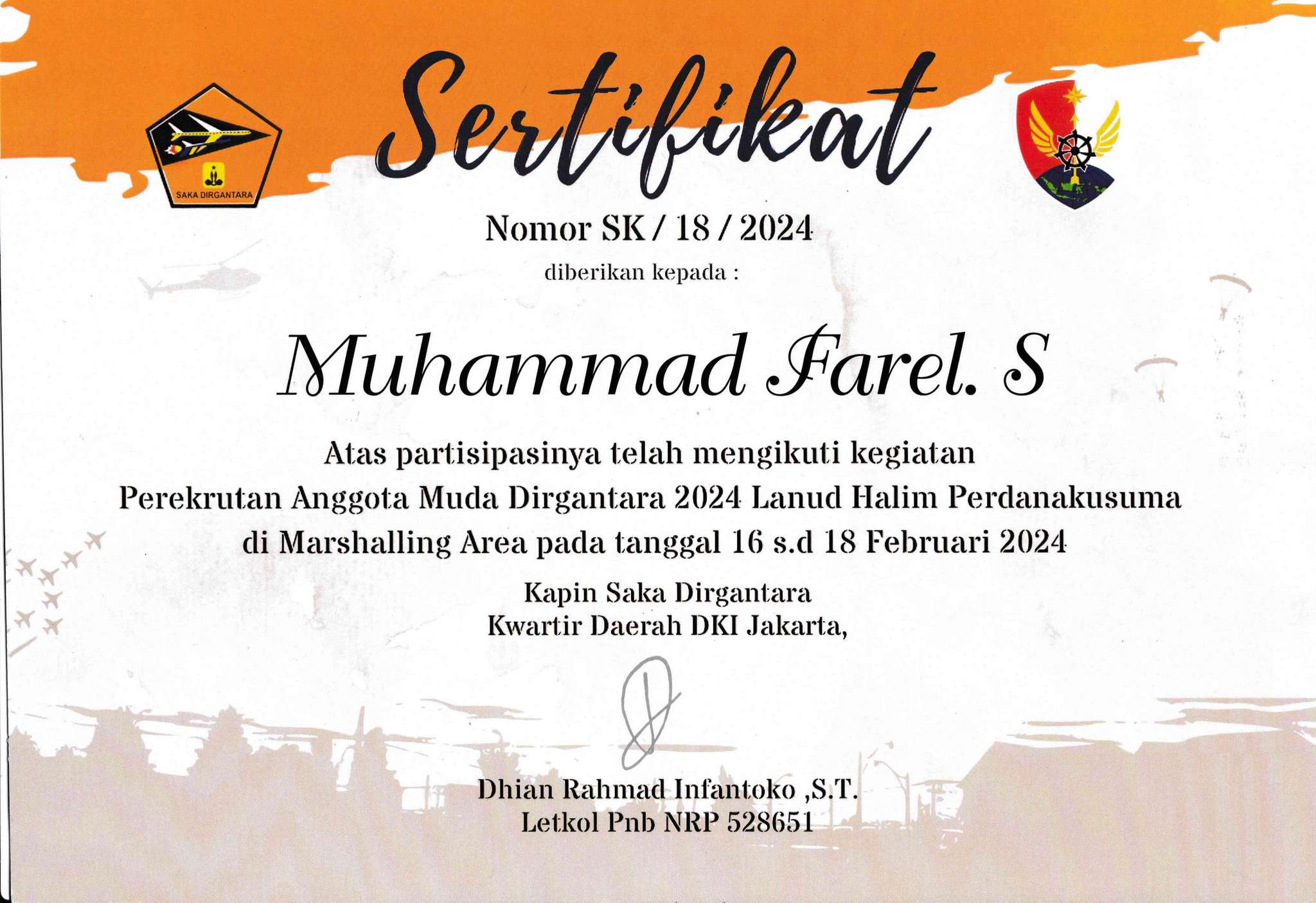 SAKA DIRGANTARA

Sertifikat

Nomor SK / 18 / 2024

diberikan kepada :

Muhammad Farel. S

Atas partisipasinya telah mengikuti kegiatan Perekrutan Anggota Muda Dirgantara 2024 Lanud Halim Perdanakusuma di Marshalling Area pada tanggal 16 s.d 18 Februari 2024

Kapin Saka Dirgantara
Kwartir Daerah DKI Jakarta,

Dhian Rahmad Infantoko ,S.T.
Letkol Pnb NRP 528651